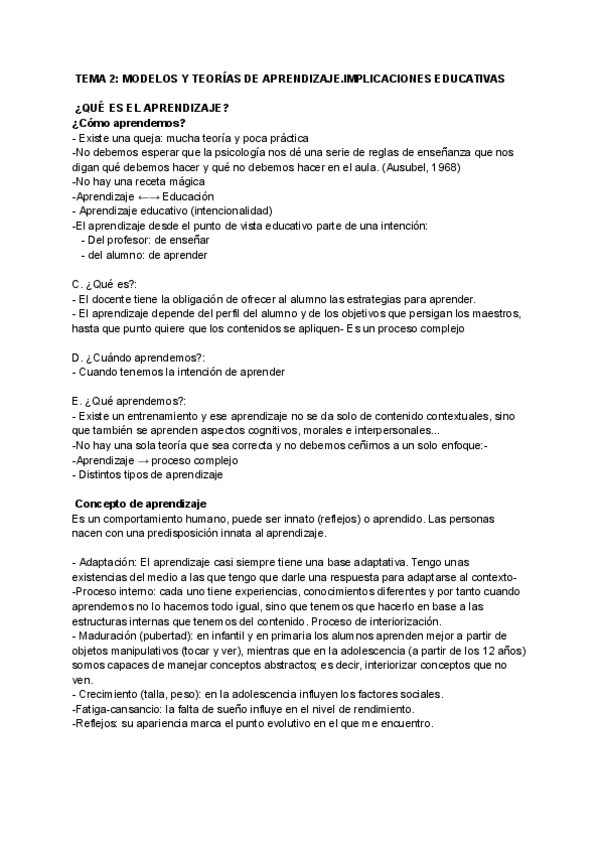 TEMA 2: MODELOS Y TEORÍAS DE APRENDIZAJE.IMPLICACIONES EDUCATIVAS

¿QUÉ ES EL APRENDIZAJE?
¿Cómo aprendemos?
- Existe una queja: mucha teoría y poca práctica
-No debemos esperar que la psicología nos dé una serie de reglas de enseñanza que nos digan qué debemos hacer y qué no debemos hacer en el aula. (Ausubel, 1968)
-No hay una receta mágica
-Aprendizaje ←→ Educación
- Aprendizaje educativo (intencionalidad)
-El aprendizaje desde el punto de vista educativo parte de una intención:
- Del profesor: de enseñar
- del alumno: de aprender

C. ¿Qué es?:
- El docente tiene la obligación de ofrecer al alumno las estrategias para aprender.
- El aprendizaje depende del perfil del alumno y de los objetivos que persigan los maestros, hasta que punto quiere que los contenidos se apliquen- Es un proceso complejo

D. ¿Cuándo aprendemos?:
- Cuando tenemos la intención de aprender

E. ¿Qué aprendemos?:
- Existe un entrenamiento y ese aprendizaje no se da solo de contenido contextuales, sino que también se aprenden aspectos cognitivos, morales e interpersonales...
-No hay una sola teoría que sea correcta y no debemos ceñirnos a un solo enfoque:-
-Aprendizaje → proceso complejo
- Distintos tipos de aprendizaje

Concepto de aprendizaje
Es un comportamiento humano, puede ser innato (reflejos) o aprendido. Las personas nacen con una predisposición innata al aprendizaje.

- Adaptación: El aprendizaje casi siempre tiene una base adaptativa. Tengo unas existencias del medio a las que tengo que darle una respuesta para adaptarse al contexto-
-Proceso interno: cada uno tiene experiencias, conocimientos diferentes y por tanto cuando aprendemos no lo hacemos todo igual, sino que tenemos que hacerlo en base a las estructuras internas que tenemos del contenido. Proceso de interiorización.
- Maduración (pubertad): en infantil y en primaria los alumnos aprenden mejor a partir de objetos manipulativos (tocar y ver), mientras que en la adolescencia (a partir de los 12 años) somos capaces de manejar conceptos abstractos; es decir, interiorizar conceptos que no ven.
- Crecimiento (talla, peso): en la adolescencia influyen los factores sociales.
-Fatiga-cansancio: la falta de sueño influye en el nivel de rendimiento.
-Reflejos: su apariencia marca el punto evolutivo en el que me encuentro.